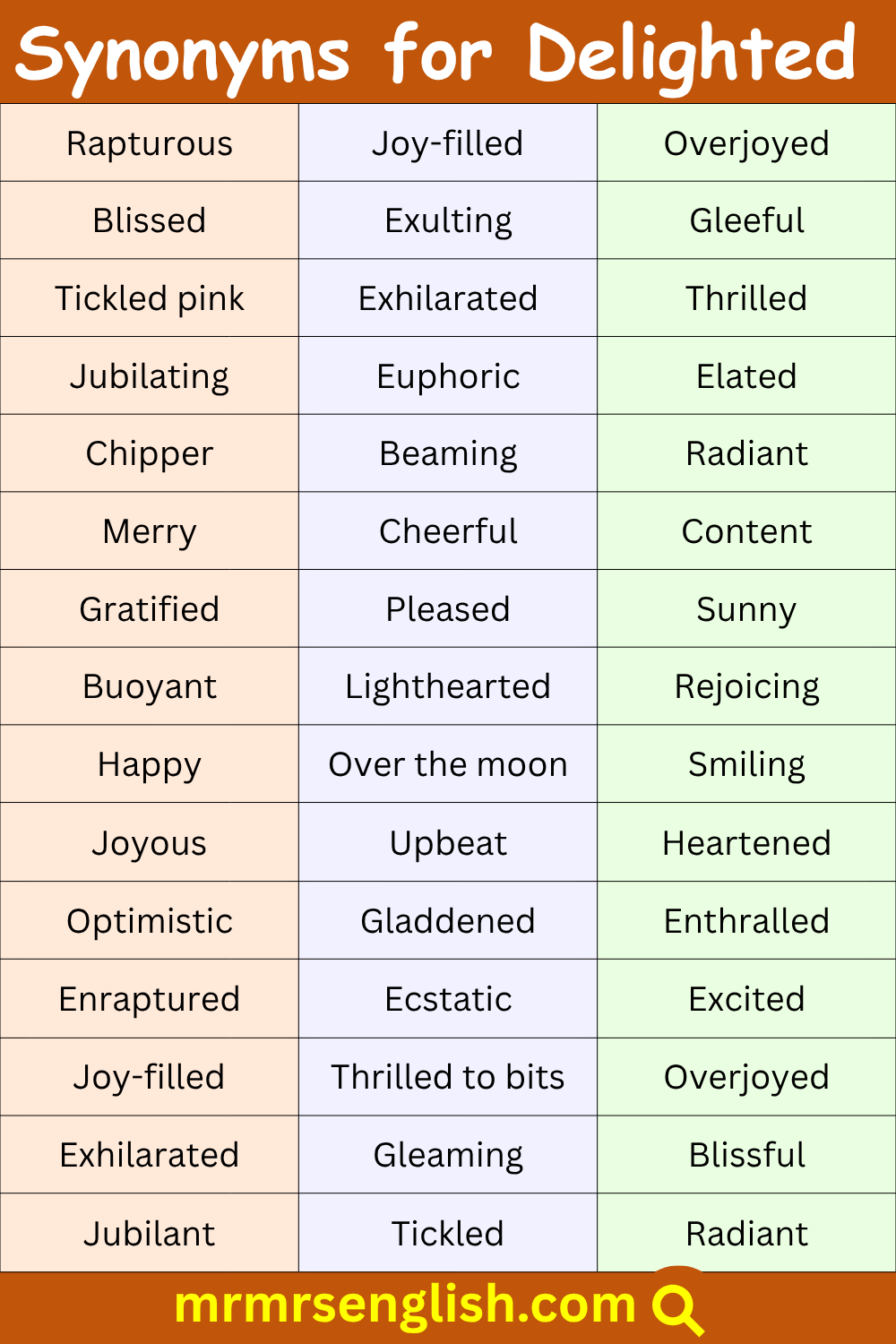 Synonyms for Delighted

| Rapturous | Joy-filled | Overjoyed |
|---|---|---|
| Blissed | Exulting | Gleeful |
| Tickled pink | Exhilarated | Thrilled |
| Jubilating | Euphoric | Elated |
| Chipper | Beaming | Radiant |
| Merry | Cheerful | Content |
| Gratified | Pleased | Sunny |
| Buoyant | Lighthearted | Rejoicing |
| Happy | Over the moon | Smiling |
| Joyous | Upbeat | Heartened |
| Optimistic | Gladdened | Enthralled |
| Enraptured | Ecstatic | Excited |
| Joy-filled | Thrilled to bits | Overjoyed |
| Exhilarated | Gleaming | Blissful |
| Jubilant | Tickled | Radiant |

mrmrsenglish.com